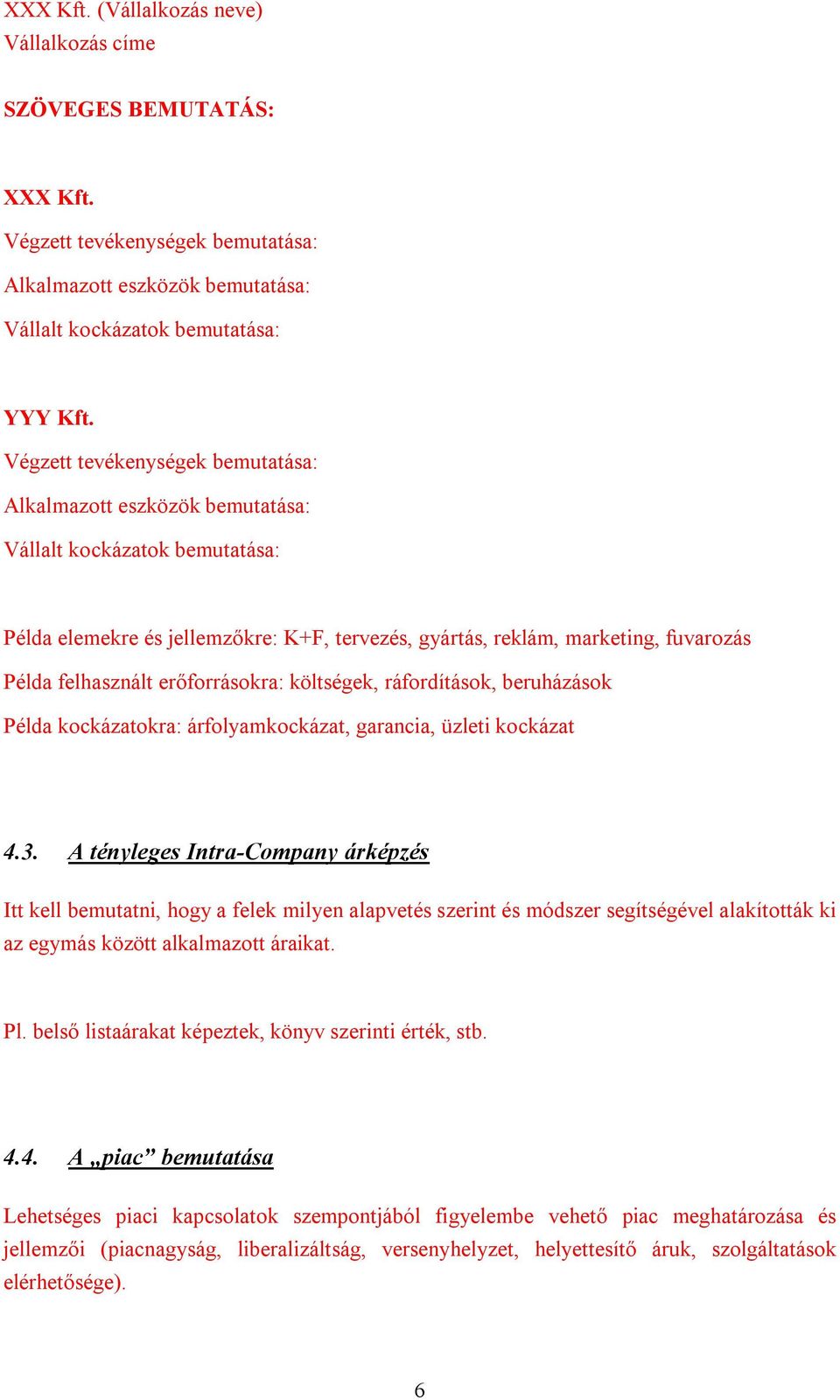 XXX Kft. (Vállalkozás neve)
Vállalkozás címe

SZÖVEGES BEMUTATÁS:

XXX Kft.
Végzett tevékenységek bemutatása:
Alkalmazott eszközök bemutatása:
Vállalt kockázatok bemutatása:

YYY Kft.
Végzett tevékenységek bemutatása:
Alkalmazott eszközök bemutatása:
Vállalt kockázatok bemutatása:

Példa elemekre és jellemzőkre: K+F, tervezés, gyártás, reklám, marketing, fuvarozás
Példa felhasznált erőforrásokra: költségek, ráfordítások, beruházások
Példa kockázatokra: árfolyamkockázat, garancia, üzleti kockázat

4.3. A tényleges Intra-Company árképzés

Itt kell bemutatni, hogy a felek milyen alapvetés szerint és módszer segítségével alakították ki az egymás között alkalmazott áraikat.

Pl. belső listaárakat képeztek, könyv szerinti érték, stb.

4.4. A „piac” bemutatása

Lehetséges piaci kapcsolatok szempontjából figyelembe vehető piac meghatározása és jellemzői (piacnagyság, liberalizáltság, versenyhelyzet, helyettesítő áruk, szolgáltatások elérhetősége).

6